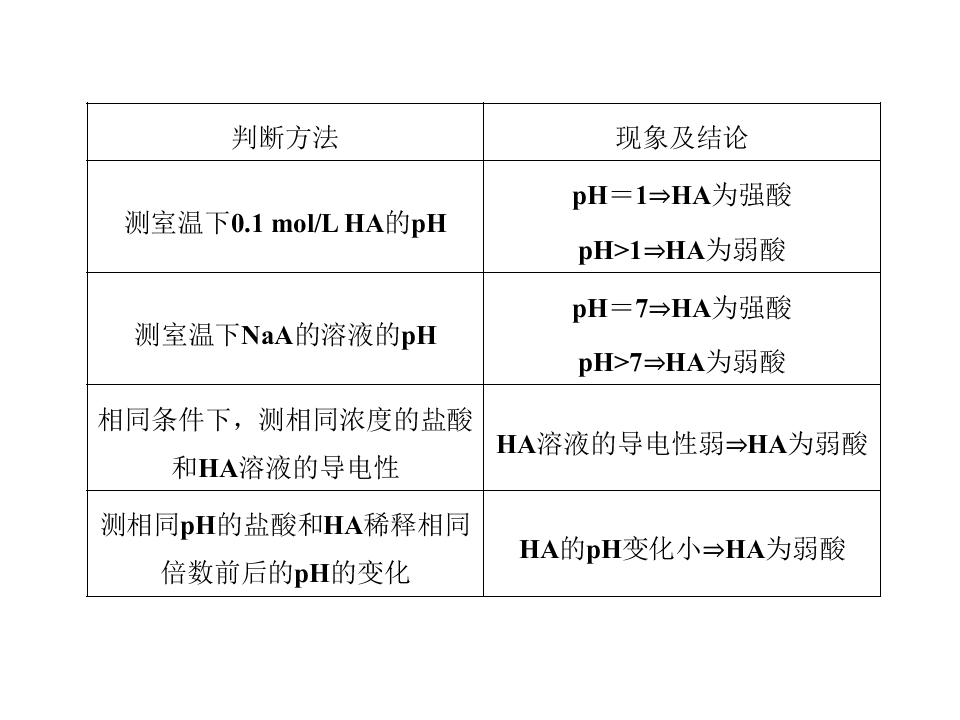 | 判断方法 | 现象及结论 |
|---|---|
| 测室温下0.1 mol/L HA的pH | pH＝1⇒HA为强酸 pH>1⇒HA为弱酸 |
| 测室温下NaA的溶液的pH | pH＝7⇒HA为强酸 pH>7⇒HA为弱酸 |
| 相同条件下，测相同浓度的盐酸和HA溶液的导电性 | HA溶液的导电性弱⇒HA为弱酸 |
| 测相同pH的盐酸和HA稀释相同倍数前后的pH的变化 | HA的pH变化小⇒HA为弱酸 |